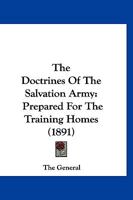 The Doctrines Of The Salvation Army: Prepared For The Training Homes (1891)

The General